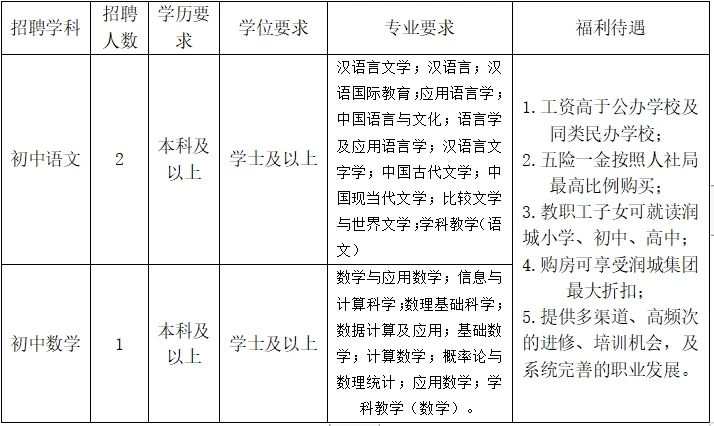 | 招聘学科 | 招聘人数 | 学历要求 | 学位要求 | 专业要求 | 福利待遇 |
|---|---|---|---|---|---|
| 初中语文 | 2 | 本科及以上 | 学士及以上 | 汉语言文学；汉语言；汉语国际教育；应用语言学；中国语言与文化；语言学及应用语言学；汉语言文字学；中国古代文学；中国现当代文学；比较文学与世界文学；学科教学(语文) | 1.工资高于公办学校及同类民办学校；2.五险一金按照人社局最高比例购买；3.教职工子女可就读润城小学、初中、高中；4.购房可享受润城集团最大折扣；5.提供多渠道、高频次的进修、培训机会，及系统完善的职业发展。 |
| 初中数学 | 1 | 本科及以上 | 学士及以上 | 数学与应用数学；信息与计算科学；数理基础科学；数据计算及应用；基础数学；计算数学；概率论与数理统计；应用数学；学科教学（数学）。 | |